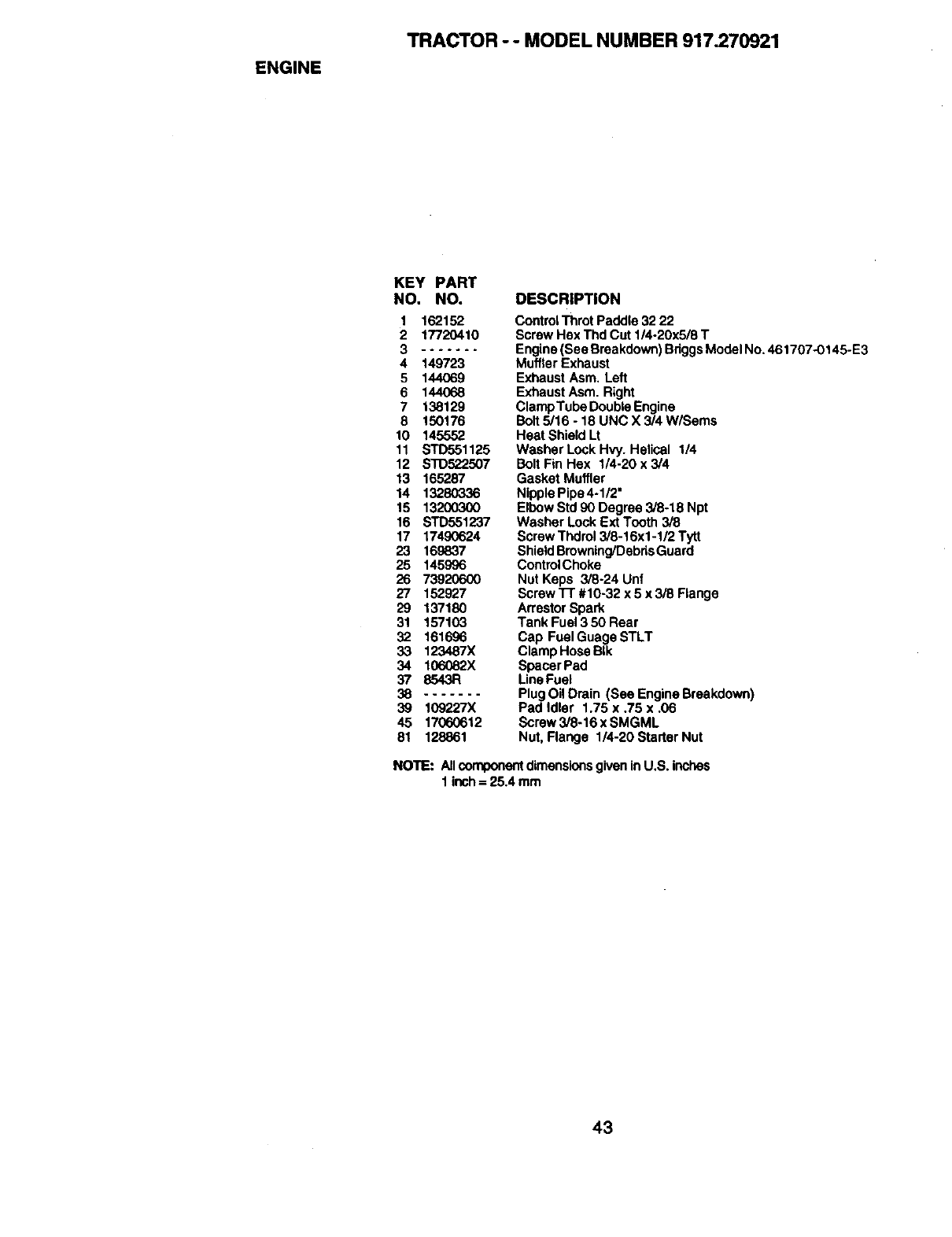 TRACTOR - - MODEL NUMBER 917.270921

ENGINE

| KEY NO. | PART NO. | DESCRIPTION |
|---|---|---|
| 1 | 162152 | Control Throt Paddle 32 22 |
| 2 | 17720410 | Screw Hex Thd Cut 1/4-20x5/8 T |
| 3 | - - - - - - - | Engine (See Breakdown) Briggs Model No. 461707-0145-E3 |
| 4 | 149723 | Muffler Exhaust |
| 5 | 144069 | Exhaust Asm. Left |
| 6 | 144068 | Exhaust Asm. Right |
| 7 | 138129 | Clamp Tube Double Engine |
| 8 | 150176 | Bolt 5/16 - 18 UNC X 3/4 W/Sems |
| 10 | 145552 | Heat Shield Lt |
| 11 | STD551125 | Washer Lock Hvy. Helical 1/4 |
| 12 | STD522507 | Bolt Fin Hex 1/4-20 x 3/4 |
| 13 | 165287 | Gasket Muffler |
| 14 | 13280336 | Nipple Pipe 4-1/2" |
| 15 | 13200300 | Elbow Std 90 Degree 3/8-18 Npt |
| 16 | STD551237 | Washer Lock Ext Tooth 3/8 |
| 17 | 17490624 | Screw Thdrol 3/8-16x1-1/2 Tytt |
| 23 | 169837 | Shield Browning/Debris Guard |
| 25 | 145996 | Control Choke |
| 26 | 73920600 | Nut Keps 3/8-24 Unf |
| 27 | 152927 | Screw TT #10-32 x 5 x 3/8 Flange |
| 29 | 137180 | Arrestor Spark |
| 31 | 157103 | Tank Fuel 3 50 Rear |
| 32 | 161696 | Cap Fuel Guage STLT |
| 33 | 123487X | Clamp Hose Blk |
| 34 | 106082X | Spacer Pad |
| 37 | 8543R | Line Fuel |
| 38 | - - - - - - - | Plug Oil Drain (See Engine Breakdown) |
| 39 | 109227X | Pad Idler 1.75 x .75 x .06 |
| 45 | 17060612 | Screw 3/8-16 x SMGML |
| 81 | 128861 | Nut, Flange 1/4-20 Starter Nut |

NOTE: All component dimensions given in U.S. inches
1 inch = 25.4 mm

43